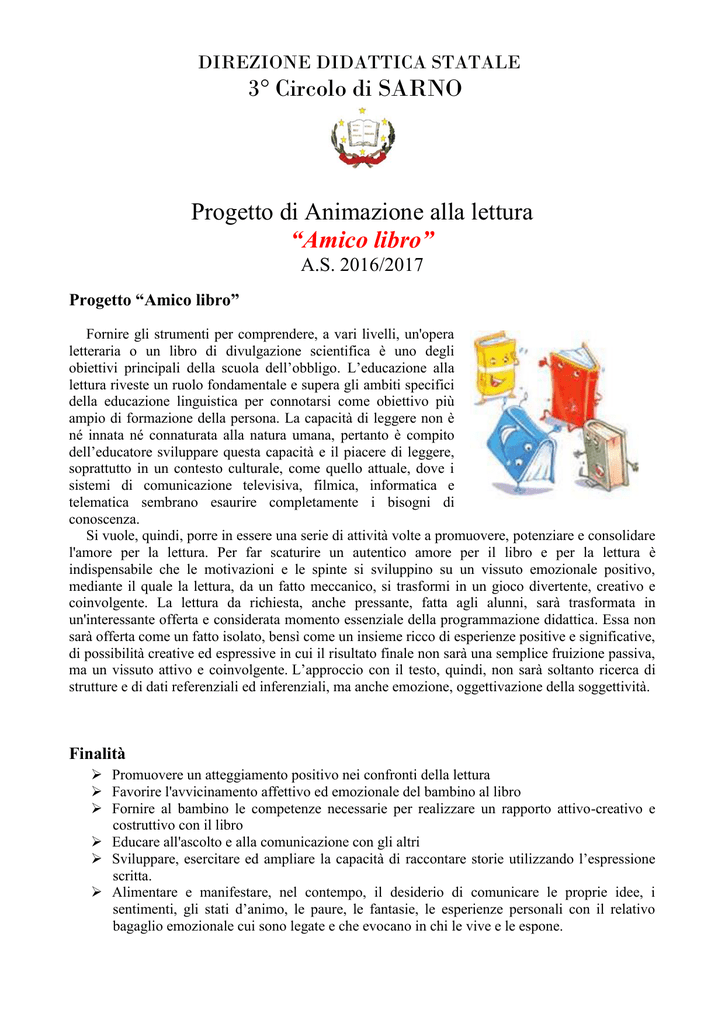 DIREZIONE DIDATTICA STATALE
3° Circolo di SARNO

Progetto di Animazione alla lettura
“Amico libro”
A.S. 2016/2017

Progetto “Amico libro”

Fornire gli strumenti per comprendere, a vari livelli, un'opera letteraria o un libro di divulgazione scientifica è uno degli obiettivi principali della scuola dell’obbligo. L’educazione alla lettura riveste un ruolo fondamentale e supera gli ambiti specifici della educazione linguistica per connotarsi come obiettivo più ampio di formazione della persona. La capacità di leggere non è né innata né connaturata alla natura umana, pertanto è compito dell’educatore sviluppare questa capacità e il piacere di leggere, soprattutto in un contesto culturale, come quello attuale, dove i sistemi di comunicazione televisiva, filmica, informatica e telematica sembrano esaurire completamente i bisogni di conoscenza.

Si vuole, quindi, porre in essere una serie di attività volte a promuovere, potenziare e consolidare l'amore per la lettura. Per far scaturire un autentico amore per il libro e per la lettura è indispensabile che le motivazioni e le spinte si sviluppino su un vissuto emozionale positivo, mediante il quale la lettura, da un fatto meccanico, si trasformi in un gioco divertente, creativo e coinvolgente. La lettura da richiesta, anche pressante, fatta agli alunni, sarà trasformata in un'interessante offerta e considerata momento essenziale della programmazione didattica. Essa non sarà offerta come un fatto isolato, bensì come un insieme ricco di esperienze positive e significative, di possibilità creative ed espressive in cui il risultato finale non sarà una semplice fruizione passiva, ma un vissuto attivo e coinvolgente. L’approccio con il testo, quindi, non sarà soltanto ricerca di strutture e di dati referenziali ed inferenziali, ma anche emozione, oggettivazione della soggettività.

Finalità
➢ Promuovere un atteggiamento positivo nei confronti della lettura
➢ Favorire l'avvicinamento affettivo ed emozionale del bambino al libro
➢ Fornire al bambino le competenze necessarie per realizzare un rapporto attivo-creativo e costruttivo con il libro
➢ Educare all'ascolto e alla comunicazione con gli altri
➢ Sviluppare, esercitare ed ampliare la capacità di raccontare storie utilizzando l’espressione scritta.
➢ Alimentare e manifestare, nel contempo, il desiderio di comunicare le proprie idee, i sentimenti, gli stati d’animo, le paure, le fantasie, le esperienze personali con il relativo bagaglio emozionale cui sono legate e che evocano in chi le vive e le espone.